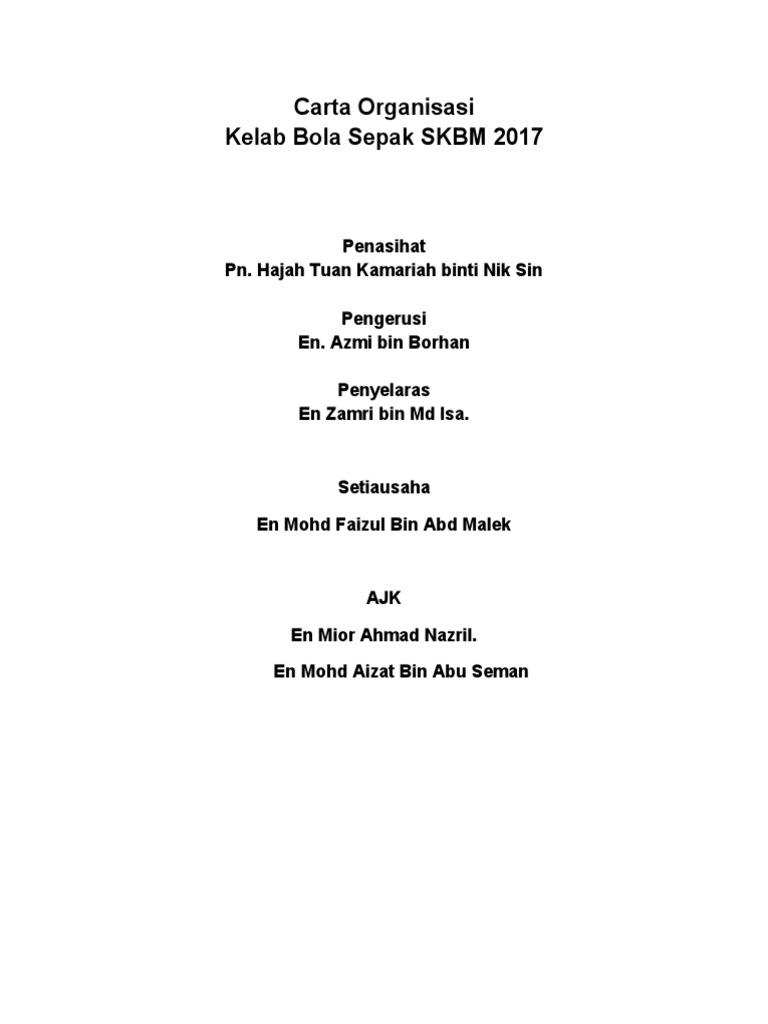 Carta Organisasi
Kelab Bola Sepak SKBM 2017

Penasihat
Pn. Hajah Tuan Kamariah binti Nik Sin

Pengerusi
En. Azmi bin Borhan

Penyelaras
En Zamri bin Md Isa.

Setiausaha

En Mohd Faizul Bin Abd Malek

AJK

En Mior Ahmad Nazril.

En Mohd Aizat Bin Abu Seman